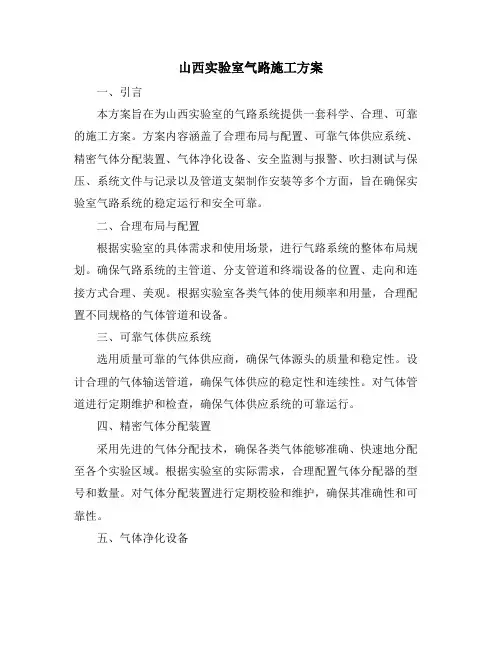 山西实验室气路施工方案

一、引言

本方案旨在为山西实验室的气路系统提供一套科学、合理、可靠的施工方案。方案内容涵盖了合理布局与配置、可靠气体供应系统、精密气体分配装置、气体净化设备、安全监测与报警、吹扫测试与保压、系统文件与记录以及管道支架制作安装等多个方面，旨在确保实验室气路系统的稳定运行和安全可靠。

二、合理布局与配置

根据实验室的具体需求和使用场景，进行气路系统的整体布局规划。确保气路系统的主管道、分支管道和终端设备的位置、走向和连接方式合理、美观。根据实验室各类气体的使用频率和用量，合理配置不同规格的气体管道和设备。

三、可靠气体供应系统

选用质量可靠的气体供应商，确保气体源头的质量和稳定性。设计合理的气体输送管道，确保气体供应的稳定性和连续性。对气体管道进行定期维护和检查，确保气体供应系统的可靠运行。

四、精密气体分配装置

采用先进的气体分配技术，确保各类气体能够准确、快速地分配至各个实验区域。根据实验室的实际需求，合理配置气体分配器的型号和数量。对气体分配装置进行定期校验和维护，确保其准确性和可靠性。

五、气体净化设备